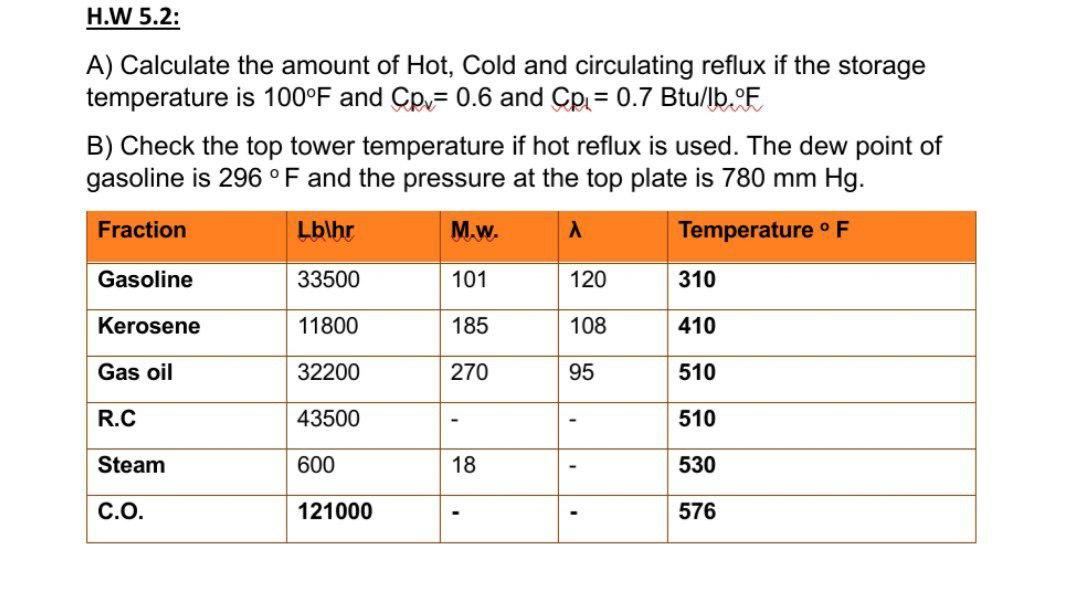 H.W 5.2:

A) Calculate the amount of Hot, Cold and circulating reflux if the storage temperature is 100°F and $Cp_v$= 0.6 and $Cp_l$ = 0.7 Btu/lb.°F

B) Check the top tower temperature if hot reflux is used. The dew point of gasoline is 296 ° F and the pressure at the top plate is 780 mm Hg.

| Fraction | Lb\hr | M.w. | λ | Temperature ° F |
|---|---|---|---|---|
| Gasoline | 33500 | 101 | 120 | 310 |
| Kerosene | 11800 | 185 | 108 | 410 |
| Gas oil | 32200 | 270 | 95 | 510 |
| R.C | 43500 | - | - | 510 |
| Steam | 600 | 18 | - | 530 |
| C.O. | 121000 | - | - | 576 |